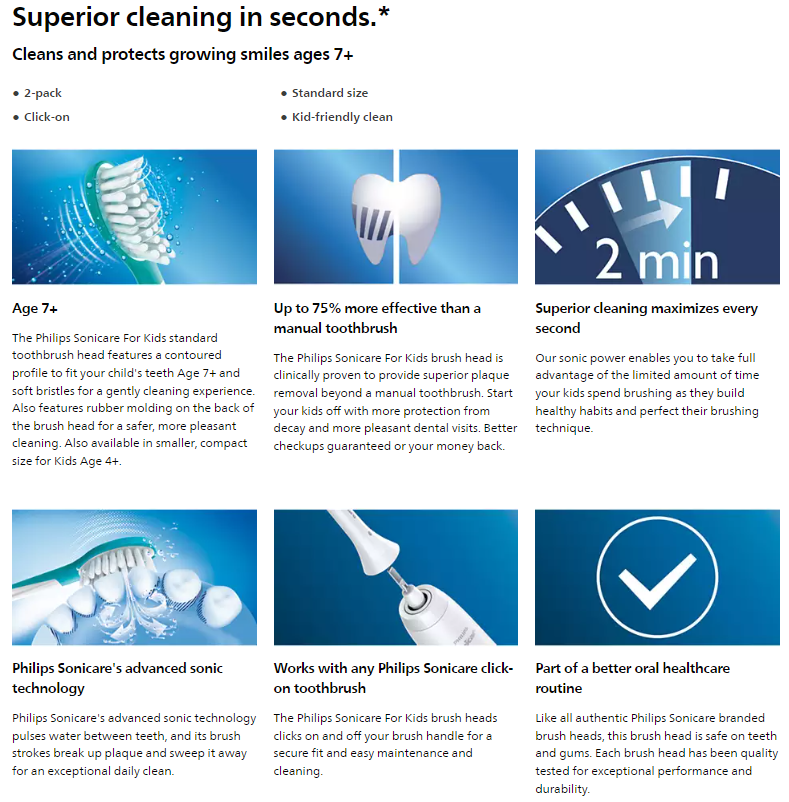 Superior cleaning in seconds.*

Cleans and protects growing smiles ages 7+

• 2-pack
• Click-on

• Standard size
• Kid-friendly clean

2 min

Age 7+

The Philips Sonicare For Kids standard toothbrush head features a contoured profile to fit your child's teeth Age 7+ and soft bristles for a gently cleaning experience. Also features rubber molding on the back of the brush head for a safer, more pleasant cleaning. Also available in smaller, compact size for Kids Age 4+.

Up to 75% more effective than a manual toothbrush

The Philips Sonicare For Kids brush head is clinically proven to provide superior plaque removal beyond a manual toothbrush. Start your kids off with more protection from decay and more pleasant dental visits. Better checkups guaranteed or your money back.

Superior cleaning maximizes every second

Our sonic power enables you to take full advantage of the limited amount of time your kids spend brushing as they build healthy habits and perfect their brushing technique.

Philips Sonicare's advanced sonic technology

Philips Sonicare's advanced sonic technology pulses water between teeth, and its brush strokes break up plaque and sweep it away for an exceptional daily clean.

Works with any Philips Sonicare click-on toothbrush

The Philips Sonicare For Kids brush heads clicks on and off your brush handle for a secure fit and easy maintenance and cleaning.

Part of a better oral healthcare routine

Like all authentic Philips Sonicare branded brush heads, this brush head is safe on teeth and gums. Each brush head has been quality tested for exceptional performance and durability.